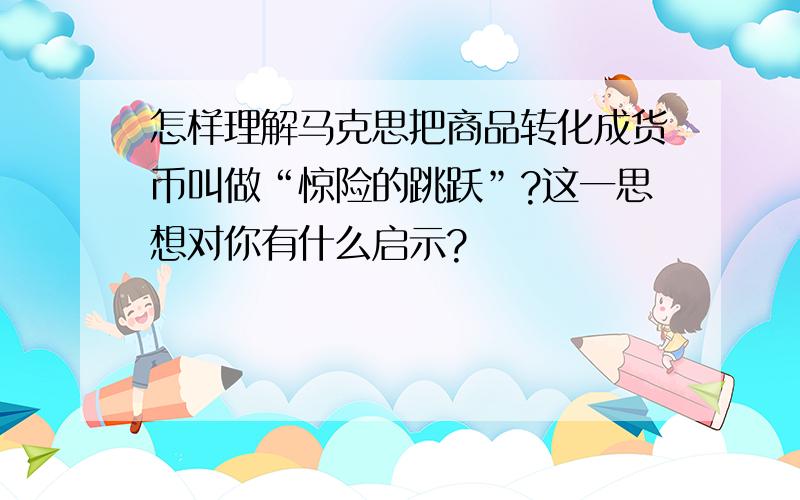 怎样理解马克思把商品转化成货币叫做“惊险的跳跃”?这一思想对你有什么启示?